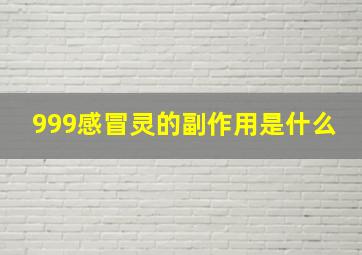 999感冒灵的副作用是什么